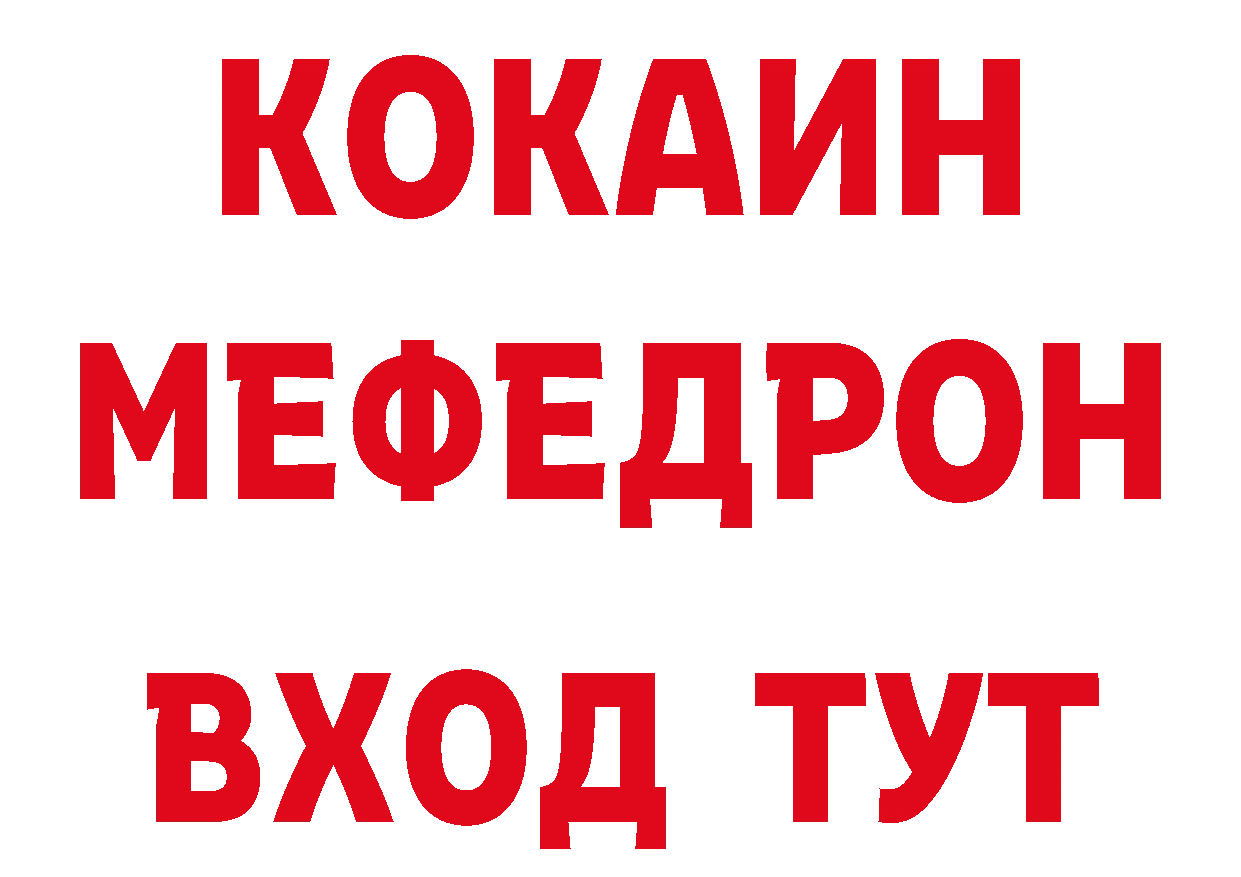 КОКАИН
МЕФЕДРОН
ВХОД ТУТ